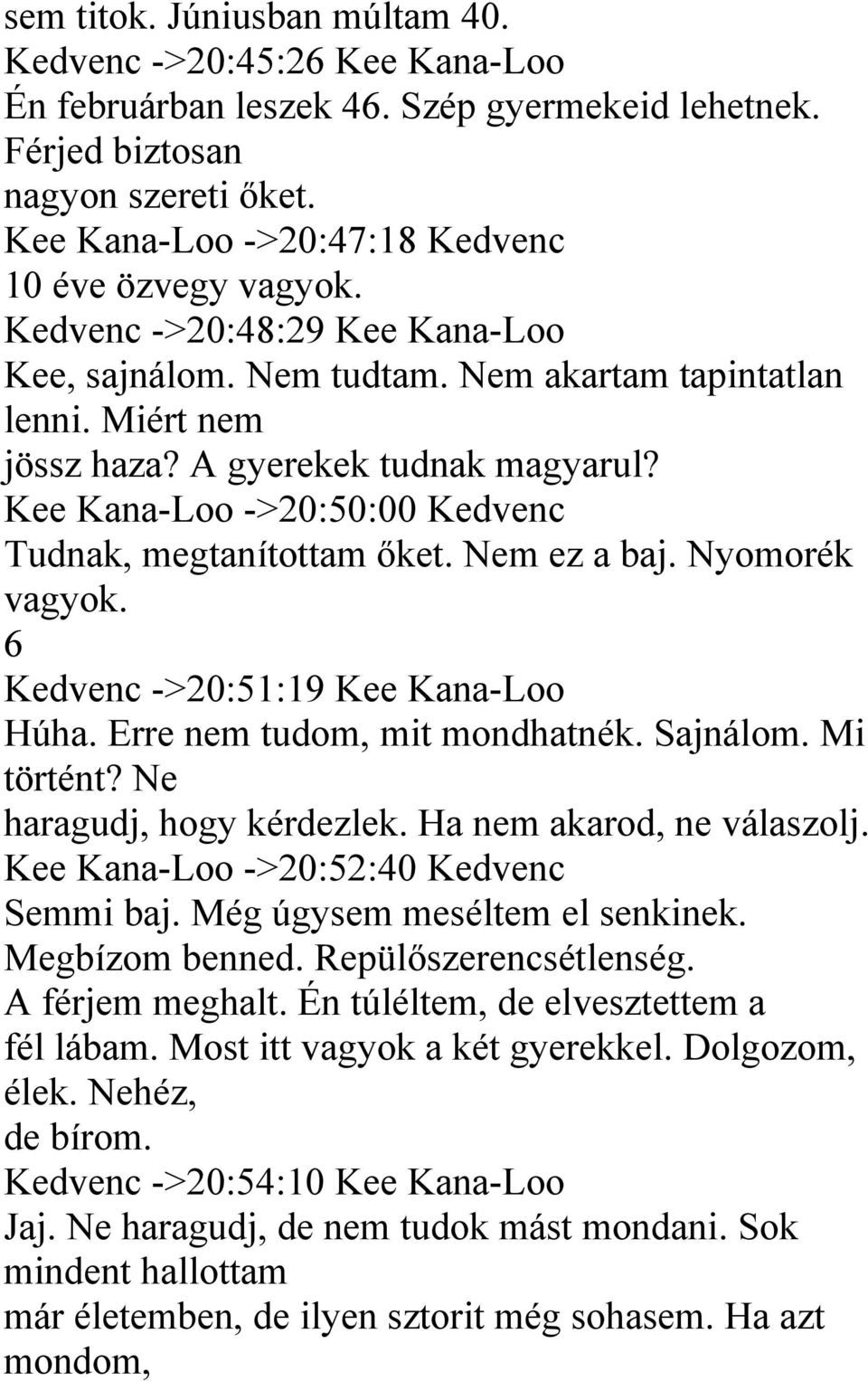 sem titok. Júniusban múltam 40.
Kedvenc ->20:45:26 Kee Kana-Loo
Én februárban leszek 46. Szép gyermekeid lehetnek. Férjed biztosan
nagyon szereti őket.
Kee Kana-Loo ->20:47:18 Kedvenc
10 éve özvegy vagyok.
Kedvenc ->20:48:29 Kee Kana-Loo
Kee, sajnálom. Nem tudtam. Nem akartam tapintatlan lenni. Miért nem
jössz haza? A gyerekek tudnak magyarul?
Kee Kana-Loo ->20:50:00 Kedvenc
Tudnak, megtanítottam őket. Nem ez a baj. Nyomorék vagyok.
6
Kedvenc ->20:51:19 Kee Kana-Loo
Húha. Erre nem tudom, mit mondhatnék. Sajnálom. Mi történt? Ne
haragudj, hogy kérdezlek. Ha nem akarod, ne válaszolj.
Kee Kana-Loo ->20:52:40 Kedvenc
Semmi baj. Még úgysem meséltem el senkinek.
Megbízom benned. Repülőszerencsétlenség.
A férjem meghalt. Én túléltem, de elvesztettem a
fél lábam. Most itt vagyok a két gyerekkel. Dolgozom, élek. Nehéz,
de bírom.
Kedvenc ->20:54:10 Kee Kana-Loo
Jaj. Ne haragudj, de nem tudok mást mondani. Sok mindent hallottam
már életemben, de ilyen sztorit még sohasem. Ha azt mondom,